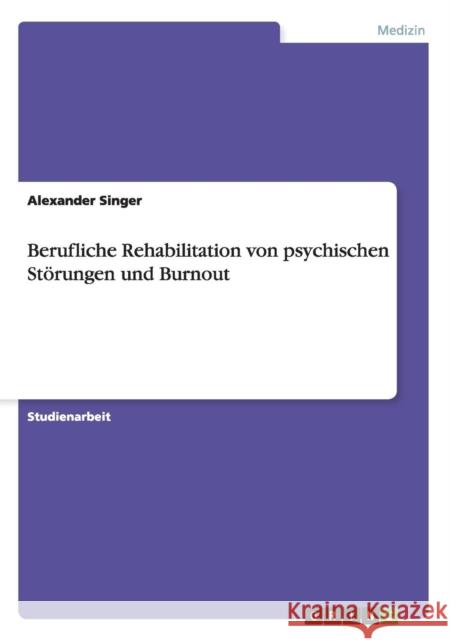 Medizin

Alexander Singer

Berufliche Rehabilitation von psychischen Störungen und Burnout

Studienarbeit